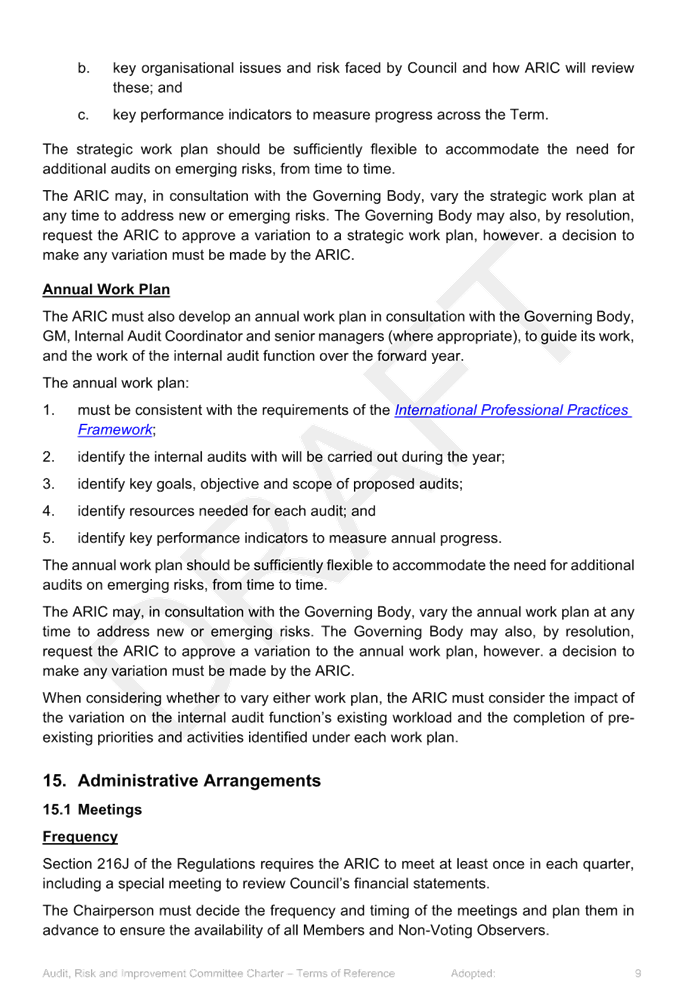 b. key organisational issues and risk faced by Council and how ARIC will review these; and

c. key performance indicators to measure progress across the Term.

The strategic work plan should be sufficiently flexible to accommodate the need for additional audits on emerging risks, from time to time.

The ARIC may, in consultation with the Governing Body, vary the strategic work plan at any time to address new or emerging risks. The Governing Body may also, by resolution, request the ARIC to approve a variation to a strategic work plan, however. a decision to make any variation must be made by the ARIC.

Annual Work Plan

The ARIC must also develop an annual work plan in consultation with the Governing Body, GM, Internal Audit Coordinator and senior managers (where appropriate), to guide its work, and the work of the internal audit function over the forward year.

The annual work plan:

1. must be consistent with the requirements of the International Professional Practices Framework;

2. identify the internal audits with will be carried out during the year;

3. identify key goals, objective and scope of proposed audits;

4. identify resources needed for each audit; and

5. identify key performance indicators to measure annual progress.

The annual work plan should be sufficiently flexible to accommodate the need for additional audits on emerging risks, from time to time.

The ARIC may, in consultation with the Governing Body, vary the annual work plan at any time to address new or emerging risks. The Governing Body may also, by resolution, request the ARIC to approve a variation to the annual work plan, however. a decision to make any variation must be made by the ARIC.

When considering whether to vary either work plan, the ARIC must consider the impact of the variation on the internal audit function's existing workload and the completion of pre-existing priorities and activities identified under each work plan.

15. Administrative Arrangements

15.1 Meetings

Frequency

Section 216J of the Regulations requires the ARIC to meet at least once in each quarter, including a special meeting to review Council's financial statements.

The Chairperson must decide the frequency and timing of the meetings and plan them in advance to ensure the availability of all Members and Non-Voting Observers.

DRAFT

Audit, Risk and Improvement Committee Charter – Terms of Reference Adopted: 9